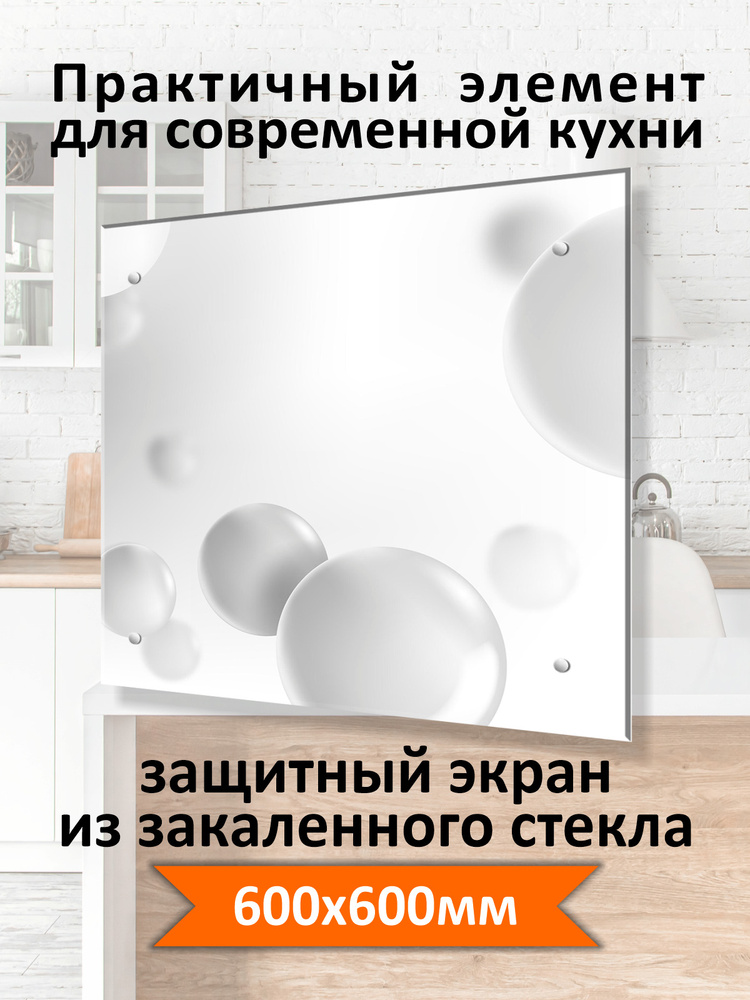 Практичный элемент для современной кухни

защитный экран из закаленного стекла

600х600мм